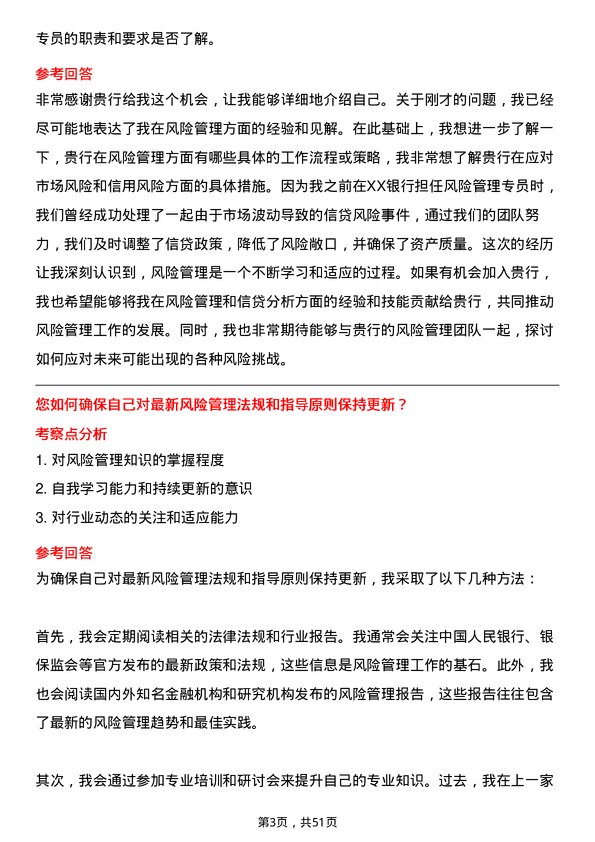 专员的职责和要求是否了解。

参考回答

非常感谢贵行给我这个机会，让我能够详细地介绍自己。关于刚才的问题，我已经尽可能地表达了我在风险管理方面的经验和见解。在此基础上，我想进一步了解一下，贵行在风险管理方面有哪些具体的工作流程或策略，我非常想了解贵行在应对市场风险和信用风险方面的具体措施。因为我之前在XX银行担任风险管理专员时，我们曾经成功处理了一起由于市场波动导致的信贷风险事件，通过我们的团队努力，我们及时调整了信贷政策，降低了风险敞口，并确保了资产质量。这次的经历让我深刻认识到，风险管理是一个不断学习和适应的过程。如果有机会加入贵行，我也希望能够将我在风险管理和信贷分析方面的经验和技能贡献给贵行，共同推动风险管理工作的发展。同时，我也非常期待能够与贵行的风险管理团队一起，探讨如何应对未来可能出现的各种风险挑战。

您如何确保自己对最新风险管理法规和指导原则保持更新？

考察点分析

1. 对风险管理知识的掌握程度

2. 自我学习能力和持续更新的意识

3. 对行业动态的关注和适应能力

参考回答

为确保自己对最新风险管理法规和指导原则保持更新，我采取了以下几种方法：

首先，我会定期阅读相关的法律法规和行业报告。我通常会关注中国人民银行、银保监会等官方发布的最新政策和法规，这些信息是风险管理工作的基石。此外，我也会阅读国内外知名金融机构和研究机构发布的风险管理报告，这些报告往往包含了最新的风险管理趋势和最佳实践。

其次，我会通过参加专业培训和研讨会来提升自己的专业知识。过去，我在上一家

第3页，共51页